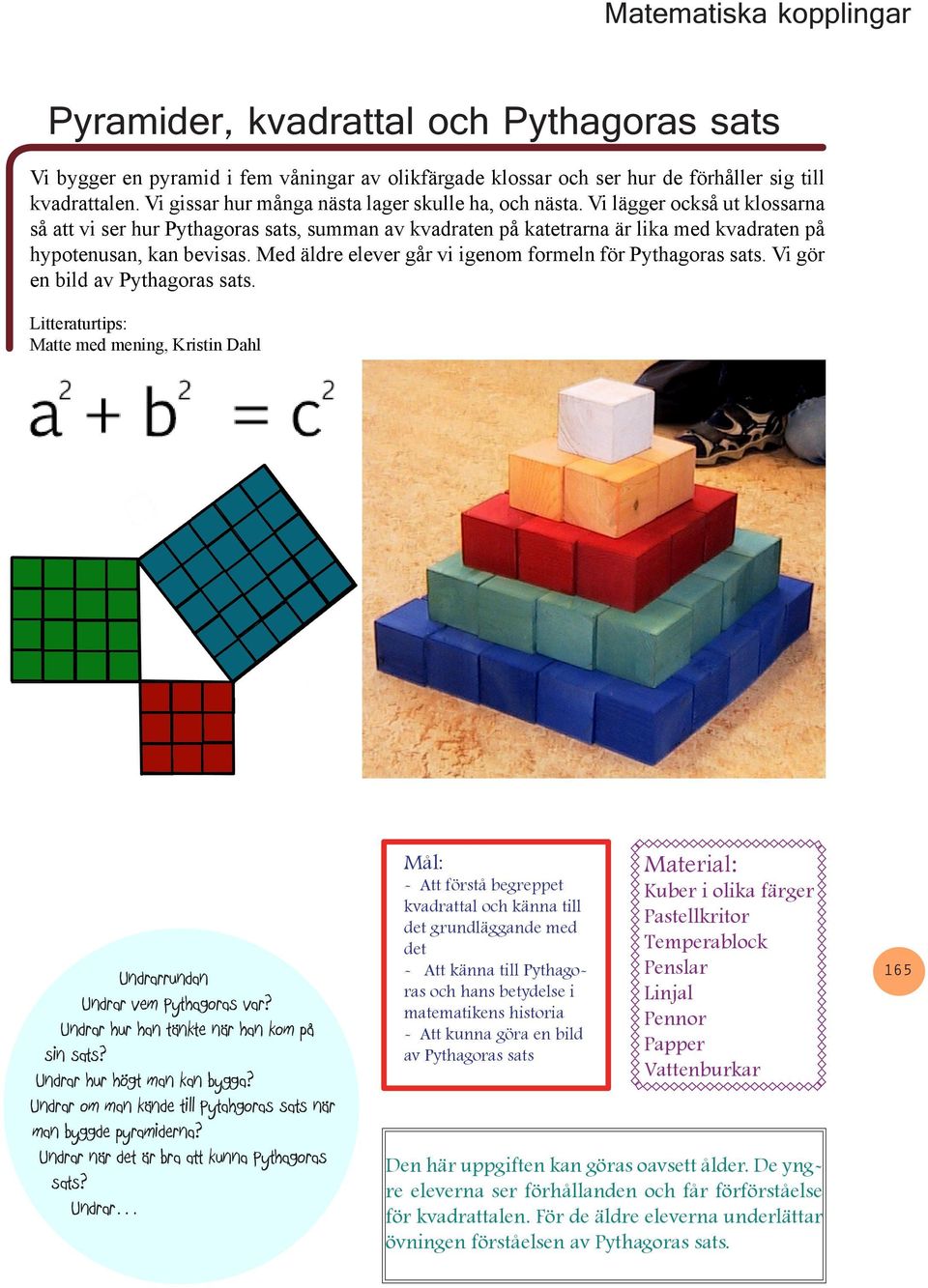 Matematiska kopplingar

Pyramider, kvadrattal och Pythagoras sats

Vi bygger en pyramid i fem våningar av olikfärgade klossar och ser hur de förhåller sig till kvadrattalen. Vi gissar hur många nästa lager skulle ha, och nästa. Vi lägger också ut klossarna så att vi ser hur Pythagoras sats, summan av kvadraten på katetrarna är lika med kvadraten på hypotenusan, kan bevisas. Med äldre elever går vi igenom formeln för Pythagoras sats. Vi gör en bild av Pythagoras sats.

Litteraturtips:
Matte med mening, Kristin Dahl

$a^2 + b^2 = c^2$

Undrarrundan
Undrar vem Pythagoras var?
Undrar hur han tänkte när han kom på sin sats?
Undrar hur högt man kan bygga?
Undrar om man kände till Pytahgoras sats när man byggde pyramiderna?
Undrar när det är bra att kunna Pythagoras sats?
Undrar...

Mål:
- Att förstå begreppet kvadrattal och känna till det grundläggande med det
- Att känna till Pythagoras och hans betydelse i matematikens historia
- Att kunna göra en bild av Pythagoras sats

Material:
Kuber i olika färger
Pastellkritor
Temperablock
Penslar
Linjal
Pennor
Papper
Vattenburkar

165

Den här uppgiften kan göras oavsett ålder. De yngre eleverna ser förhållanden och får förförståelse för kvadrattalen. För de äldre eleverna underlättar övningen förståelsen av Pythagoras sats.